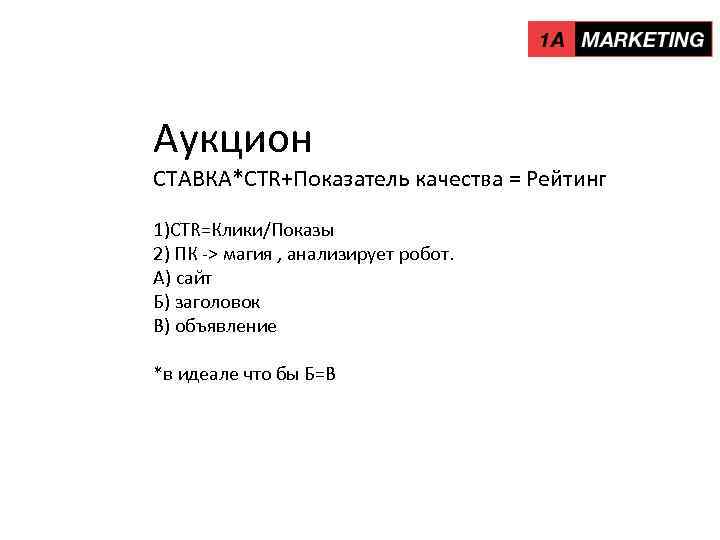 1A MARKETING

Аукцион

СТАВКА*CTR+Показатель качества = Рейтинг

1)CTR=Клики/Показы
2) ПК -> магия , анализирует робот.
А) сайт
Б) заголовок
В) объявление

*в идеале что бы Б=В